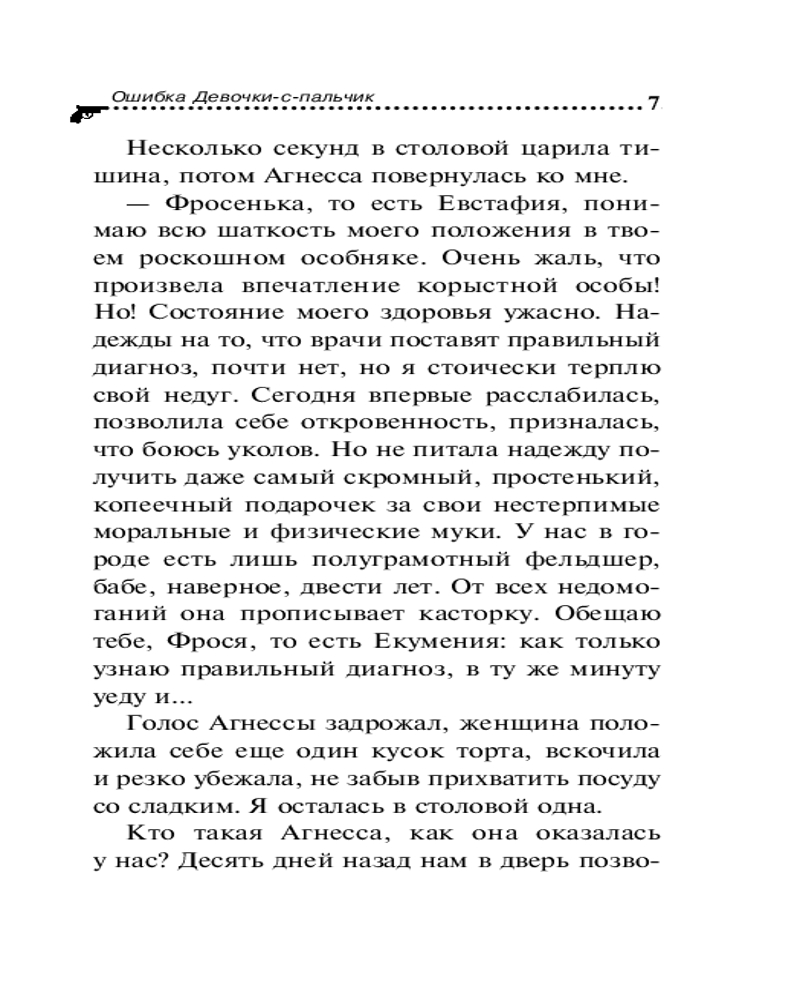 Ошибка Девочки-с-пальчик 7

Несколько секунд в столовой царила тишина, потом Агнесса повернулась ко мне.

— Фросенька, то есть Евстафия, понимаю всю шаткость моего положения в твоем роскошном особняке. Очень жаль, что произвела впечатление корыстной особы! Но! Состояние моего здоровья ужасно. Надежды на то, что врачи поставят правильный диагноз, почти нет, но я стоически терплю свой недуг. Сегодня впервые расслабилась, позволила себе откровенность, призналась, что боюсь уколов. Но не питала надежду получить даже самый скромный, простенький, копеечный подарочек за свои нестерпимые моральные и физические муки. У нас в городе есть лишь полуграмотный фельдшер, бабе, наверное, двести лет. От всех недомоганий она прописывает касторку. Обещаю тебе, Фрося, то есть Екумения: как только узнаю правильный диагноз, в ту же минуту уеду и...

Голос Агнессы задрожал, женщина положила себе еще один кусок торта, вскочила и резко убежала, не забыв прихватить посуду со сладким. Я осталась в столовой одна.

Кто такая Агнесса, как она оказалась у нас? Десять дней назад нам в дверь позво-